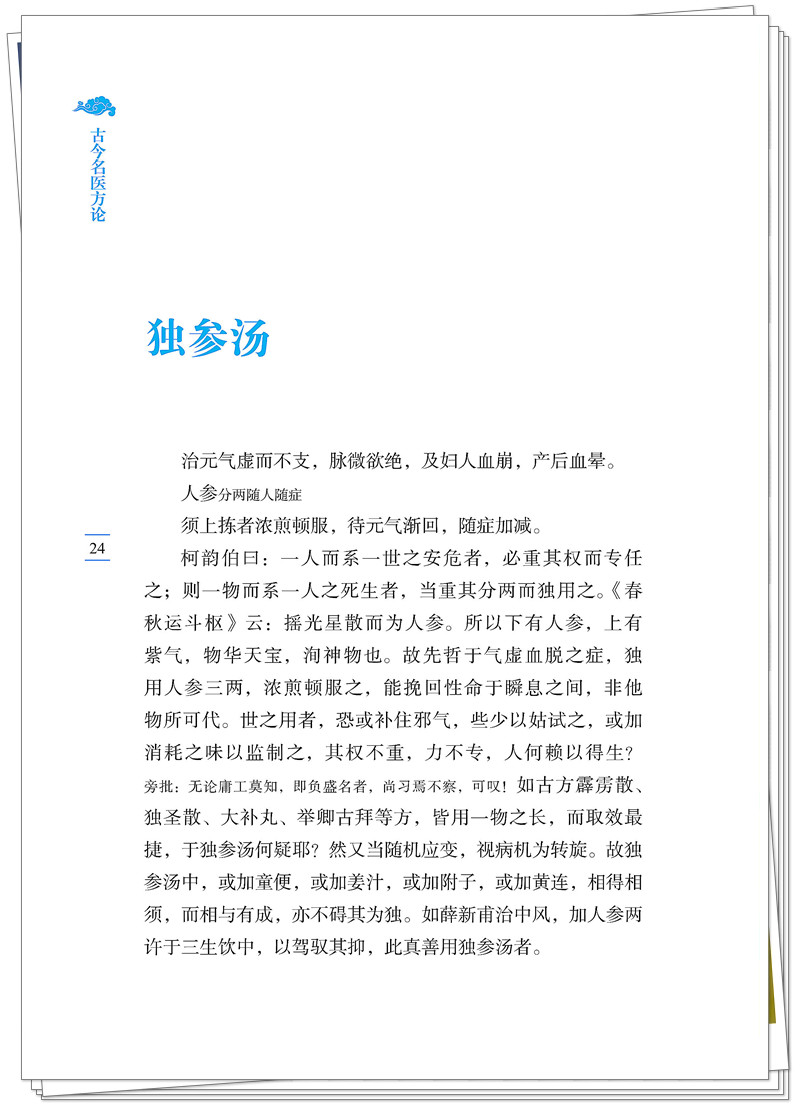 古今名医方论

独参汤

治元气虚而不支，脉微欲绝，及妇人血崩，产后血晕。

人参分两随人随症

须上拣者浓煎顿服，待元气渐回，随症加减。

24

柯韵伯曰：一人而系一世之安危者，必重其权而专任之；则一物而系一人之死生者，当重其分两而独用之。《春秋运斗枢》云：摇光星散而为人参。所以下有人参，上有紫气，物华天宝，洵神物也。故先哲于气虚血脱之症，独用人参三两，浓煎顿服之，能挽回性命于瞬息之间，非他物所可代。世之用者，恐或补住邪气，些少以姑试之，或加消耗之味以监制之，其权不重，力不专，人何赖以得生？旁批：无论庸工莫知，即负盛名者，尚习焉不察，可叹！如古方霹雳散、独圣散、大补丸、举卿古拜等方，皆用一物之长，而取效最捷，于独参汤何疑耶？然又当随机应变，视病机为转旋。故独参汤中，或加童便，或加姜汁，或加附子，或加黄连，相得相须，而相与有成，亦不碍其为独。如薛新甫治中风，加人参两许于三生饮中，以驾驭其抑，此真善用独参汤者。